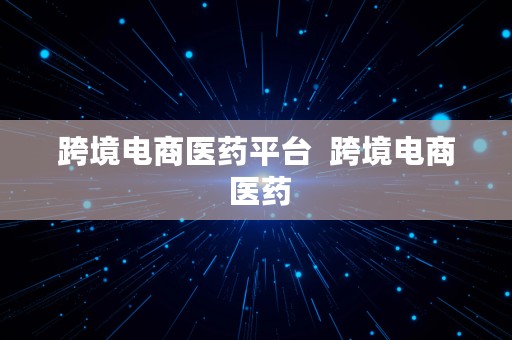 跨境电商医药平台 跨境电商医药